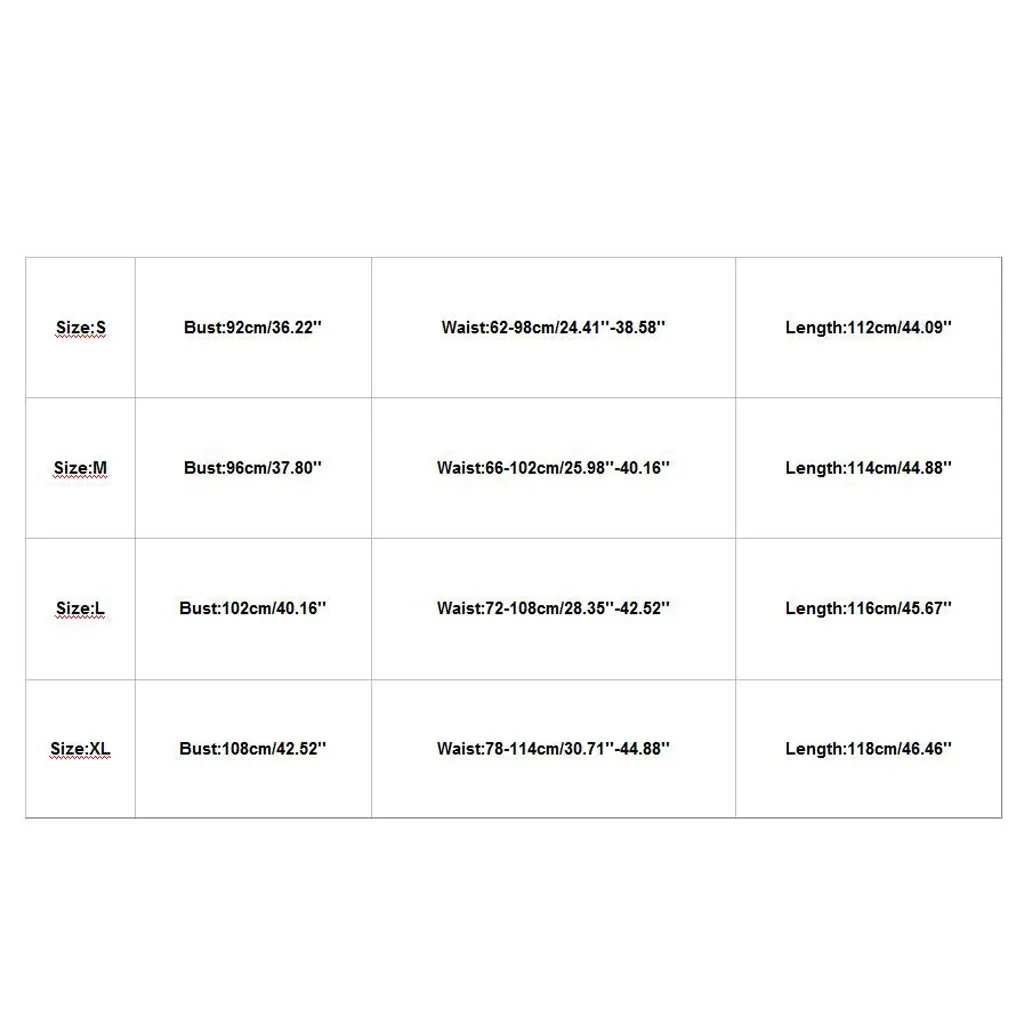 | Size:S | Bust:92cm/36.22'' | Waist:62-98cm/24.41''-38.58'' | Length:112cm/44.09'' |
|---|---|---|---|
| Size:M | Bust:96cm/37.80'' | Waist:66-102cm/25.98''-40.16'' | Length:114cm/44.88'' |
| Size:L | Bust:102cm/40.16'' | Waist:72-108cm/28.35''-42.52'' | Length:116cm/45.67'' |
| Size:XL | Bust:108cm/42.52'' | Waist:78-114cm/30.71''-44.88'' | Length:118cm/46.46'' |